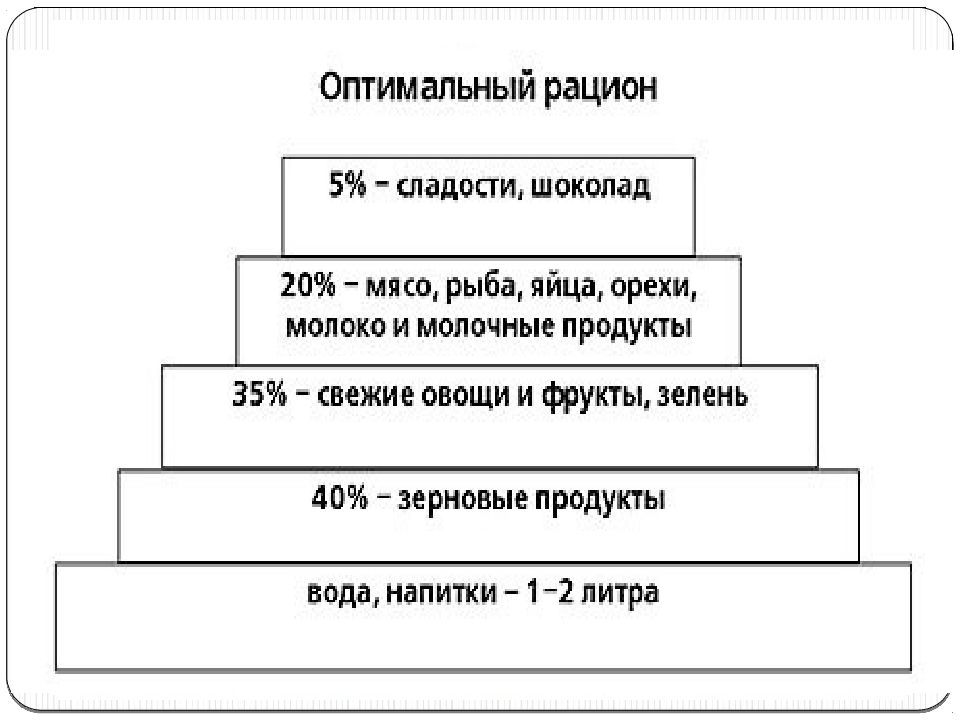 Оптимальный рацион

5% – сладости, шоколад

20% – мясо, рыба, яйца, орехи, молоко и молочные продукты

35% – свежие овощи и фрукты, зелень

40% – зерновые продукты

вода, напитки – 1–2 литра